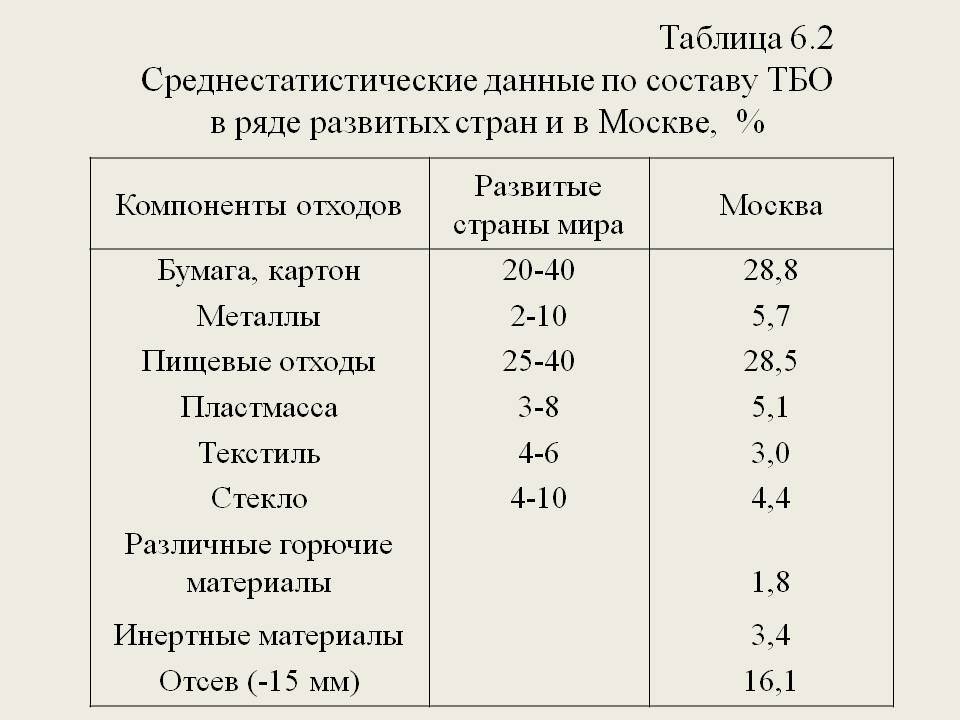 Таблица 6.2
Среднестатистические данные по составу ТБО в ряде развитых стран и в Москве, %

| Компоненты отходов | Развитые страны мира | Москва |
|---|---|---|
| Бумага, картон | 20-40 | 28,8 |
| Металлы | 2-10 | 5,7 |
| Пищевые отходы | 25-40 | 28,5 |
| Пластмасса | 3-8 | 5,1 |
| Текстиль | 4-6 | 3,0 |
| Стекло | 4-10 | 4,4 |
| Различные горючие материалы | | 1,8 |
| Инертные материалы | | 3,4 |
| Отсев (-15 мм) | | 16,1 |